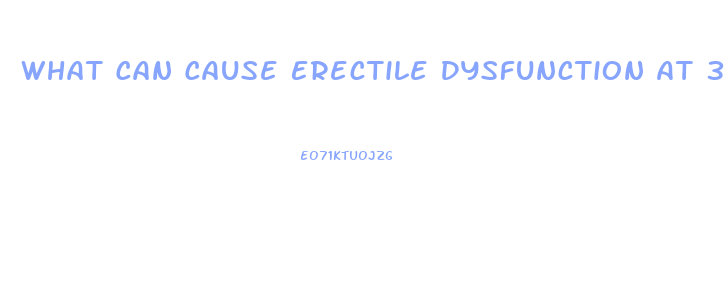 WHAT CAN CAUSE ERECTILE DYSFUNCTION AT 3

EO71KTUOJZG